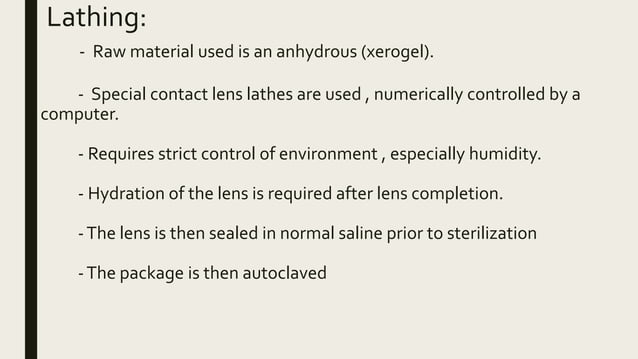 Lathing:

- Raw material used is an anhydrous (xerogel).

- Special contact lens lathes are used , numerically controlled by a computer.

- Requires strict control of environment , especially humidity.

- Hydration of the lens is required after lens completion.

- The lens is then sealed in normal saline prior to sterilization

- The package is then autoclaved